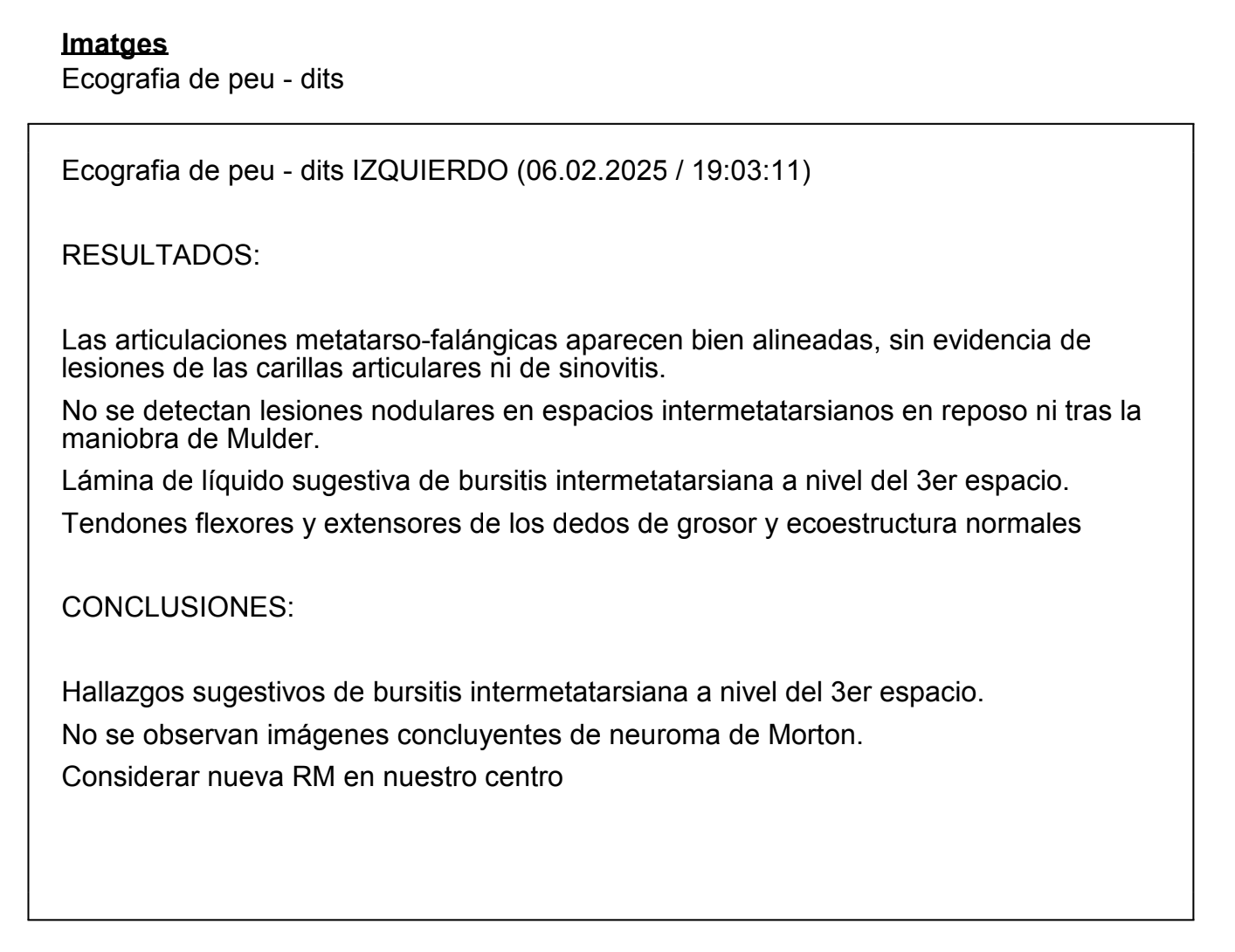 Imatges
Ecografia de peu - dits

Ecografia de peu - dits IZQUIERDO (06.02.2025 / 19:03:11)

RESULTADOS:

Las articulaciones metatarso-falángicas aparecen bien alineadas, sin evidencia de lesiones de las carillas articulares ni de sinovitis.

No se detectan lesiones nodulares en espacios intermetatarsianos en reposo ni tras la maniobra de Mulder.

Lámina de líquido sugestiva de bursitis intermetatarsiana a nivel del 3er espacio.

Tendones flexores y extensores de los dedos de grosor y ecoestructura normales

CONCLUSIONES:

Hallazgos sugestivos de bursitis intermetatarsiana a nivel del 3er espacio.

No se observan imágenes concluyentes de neuroma de Morton.

Considerar nueva RM en nuestro centro